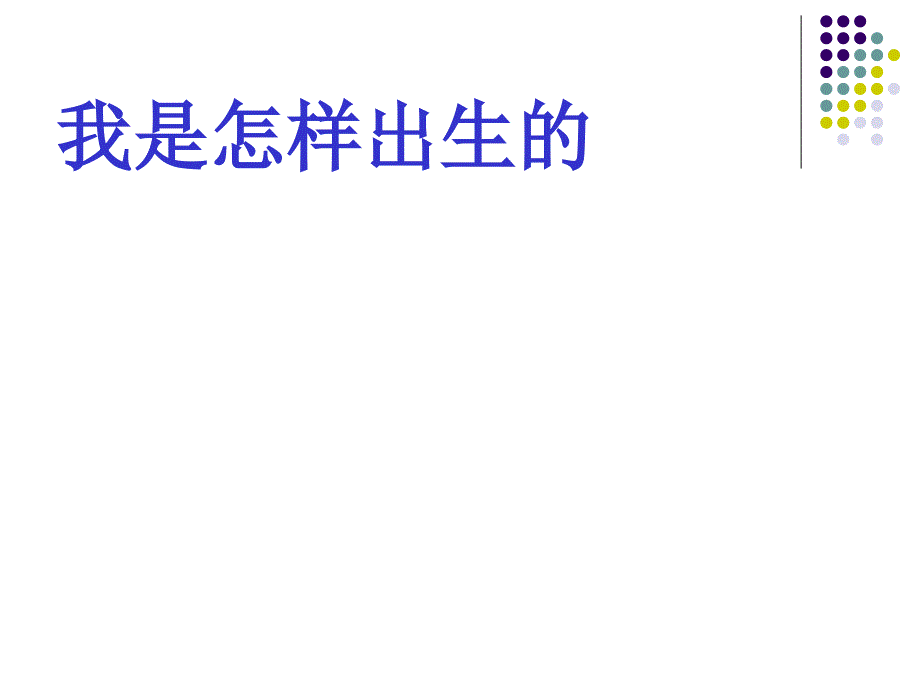 我是怎样出生的